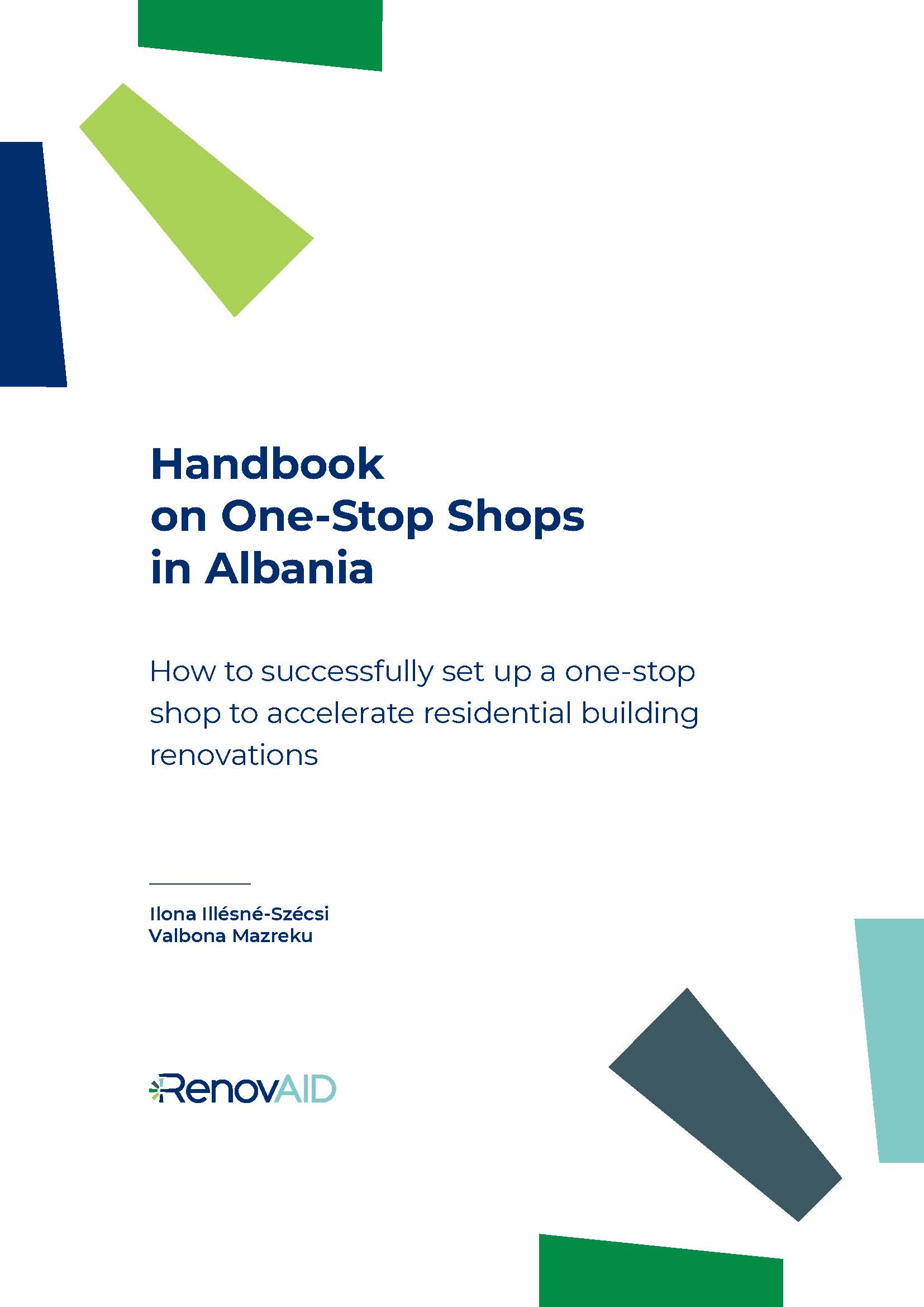 Handbook
on One-Stop Shops
in Albania

How to successfully set up a one-stop shop to accelerate residential building renovations

Ilona Illésné-Szécsi
Valbona Mazreku

RenovAID